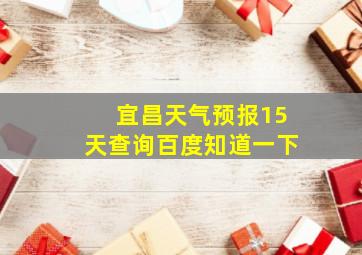 宜昌天气预报15天查询百度知道一下